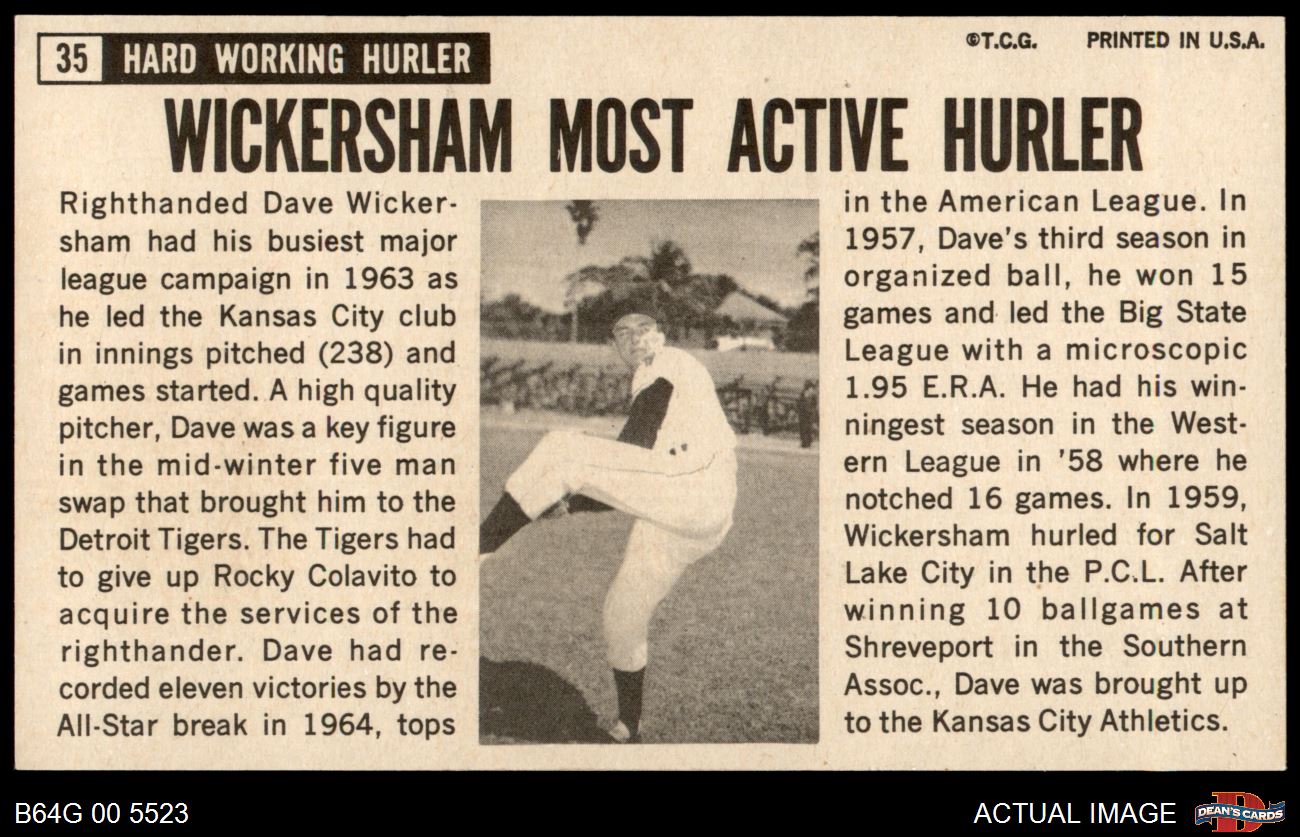 35 HARD WORKING HURLER

©T.C.G. PRINTED IN U.S.A.

WICKERSHAM MOST ACTIVE HURLER

Righthanded Dave Wickersham had his busiest major league campaign in 1963 as he led the Kansas City club in innings pitched (238) and games started. A high quality pitcher, Dave was a key figure in the mid-winter five man swap that brought him to the Detroit Tigers. The Tigers had to give up Rocky Colavito to acquire the services of the righthander. Dave had recorded eleven victories by the All-Star break in 1964, tops in the American League. In 1957, Dave's third season in organized ball, he won 15 games and led the Big State League with a microscopic 1.95 E.R.A. He had his winningest season in the Western League in '58 where he notched 16 games. In 1959, Wickersham hurled for Salt Lake City in the P.C.L. After winning 10 ballgames at Shreveport in the Southern Assoc., Dave was brought up to the Kansas City Athletics.

B64G 00 5523

ACTUAL IMAGE

DEAN'S CARDS